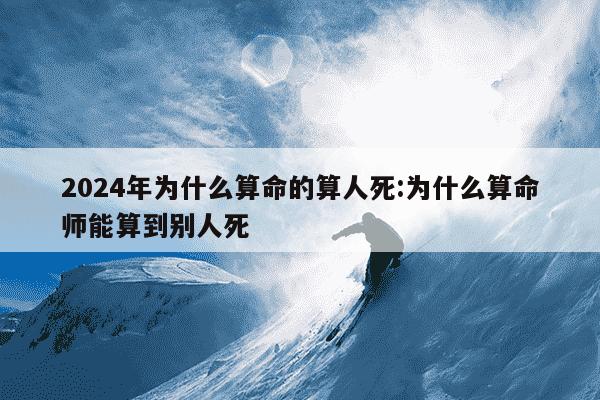 2024年为什么算命的算人死:为什么算命师能算到别人死